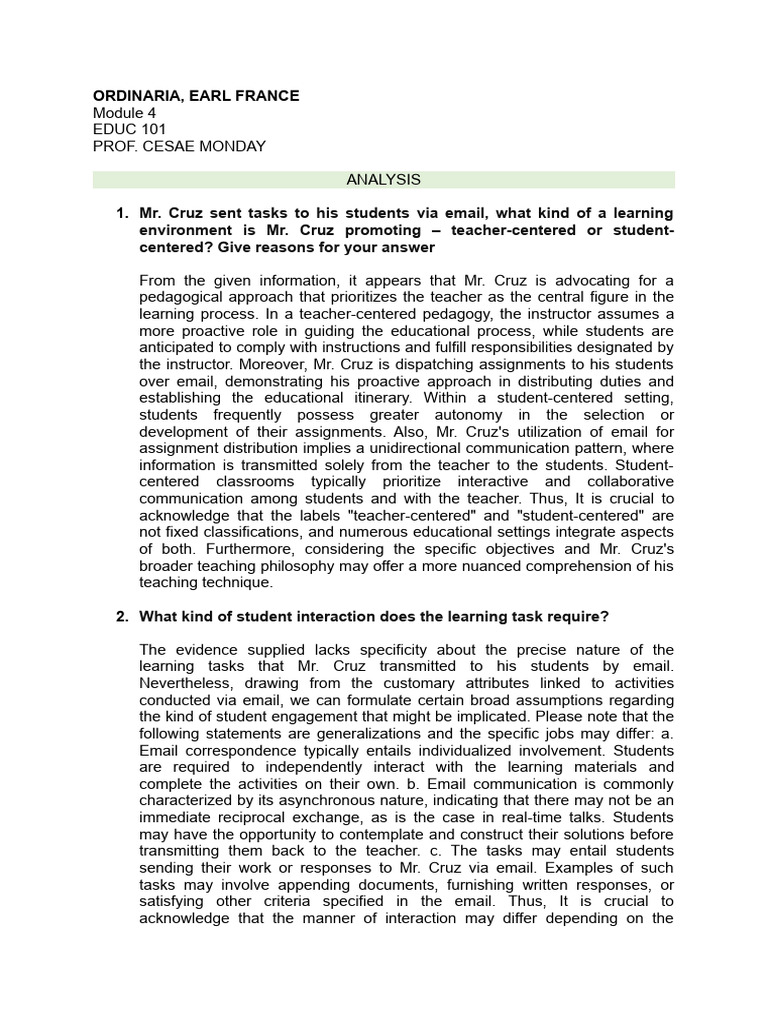 ORDINARIA, EARL FRANCE
Module 4
EDUC 101
PROF. CESAE MONDAY

ANALYSIS

1. Mr. Cruz sent tasks to his students via email, what kind of a learning environment is Mr. Cruz promoting – teacher-centered or student-centered? Give reasons for your answer

From the given information, it appears that Mr. Cruz is advocating for a pedagogical approach that prioritizes the teacher as the central figure in the learning process. In a teacher-centered pedagogy, the instructor assumes a more proactive role in guiding the educational process, while students are anticipated to comply with instructions and fulfill responsibilities designated by the instructor. Moreover, Mr. Cruz is dispatching assignments to his students over email, demonstrating his proactive approach in distributing duties and establishing the educational itinerary. Within a student-centered setting, students frequently possess greater autonomy in the selection or development of their assignments. Also, Mr. Cruz's utilization of email for assignment distribution implies a unidirectional communication pattern, where information is transmitted solely from the teacher to the students. Student-centered classrooms typically prioritize interactive and collaborative communication among students and with the teacher. Thus, It is crucial to acknowledge that the labels "teacher-centered" and "student-centered" are not fixed classifications, and numerous educational settings integrate aspects of both. Furthermore, considering the specific objectives and Mr. Cruz's broader teaching philosophy may offer a more nuanced comprehension of his teaching technique.

2. What kind of student interaction does the learning task require?

The evidence supplied lacks specificity about the precise nature of the learning tasks that Mr. Cruz transmitted to his students by email. Nevertheless, drawing from the customary attributes linked to activities conducted via email, we can formulate certain broad assumptions regarding the kind of student engagement that might be implicated. Please note that the following statements are generalizations and the specific jobs may differ: a. Email correspondence typically entails individualized involvement. Students are required to independently interact with the learning materials and complete the activities on their own. b. Email communication is commonly characterized by its asynchronous nature, indicating that there may not be an immediate reciprocal exchange, as is the case in real-time talks. Students may have the opportunity to contemplate and construct their solutions before transmitting them back to the teacher. c. The tasks may entail students sending their work or responses to Mr. Cruz via email. Examples of such tasks may involve appending documents, furnishing written responses, or satisfying other criteria specified in the email. Thus, It is crucial to acknowledge that the manner of interaction may differ depending on the